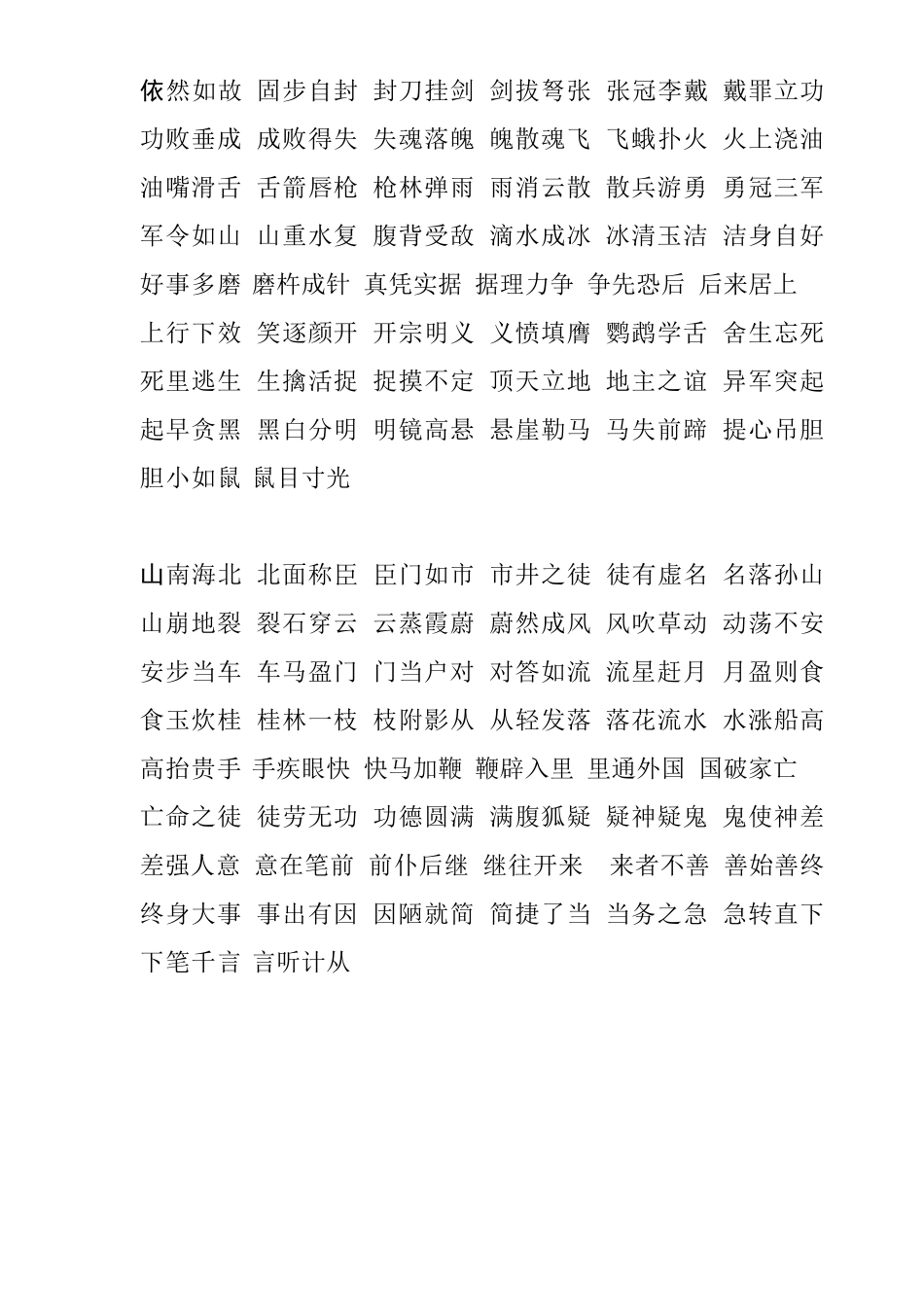 依然如故 固步自封 封刀挂剑 剑拔弩张 张冠李戴 戴罪立功 功败垂成 成败得失 失魂落魄 魄散魂飞 飞蛾扑火 火上浇油 油嘴滑舌 舌箭唇枪 枪林弹雨 雨消云散 散兵游勇 勇冠三军 军令如山 山重水复 腹背受敌 滴水成冰 冰清玉洁 洁身自好 好事多磨 磨杵成针 真凭实据 据理力争 争先恐后 后来居上 上行下效 笑逐颜开 开宗明义 义愤填膺 鹦鹉学舌 舍生忘死 死里逃生 生擒活捉 捉摸不定 顶天立地 地主之谊 异军突起 起早贪黑 黑白分明 明镜高悬 悬崖勒马 马失前蹄 提心吊胆 胆小如鼠 鼠目寸光

山南海北 北面称臣 臣门如市 市井之徒 徒有虚名 名落孙山 山崩地裂 裂石穿云 云蒸霞蔚 蔚然成风 风吹草动 动荡不安 安步当车 车马盈门 门当户对 对答如流 流星赶月 月盈则食 食玉炊桂 桂林一枝 枝附影从 从轻发落 落花流水 水涨船高 高抬贵手 手疾眼快 快马加鞭 鞭辟入里 里通外国 国破家亡 亡命之徒 徒劳无功 功德圆满 满腹狐疑 疑神疑鬼 鬼使神差 差强人意 意在笔前 前仆后继 继往开来 来者不善 善始善终 终身大事 事出有因 因陋就简 简捷了当 当务之急 急转直下 下笔千言 言听计从